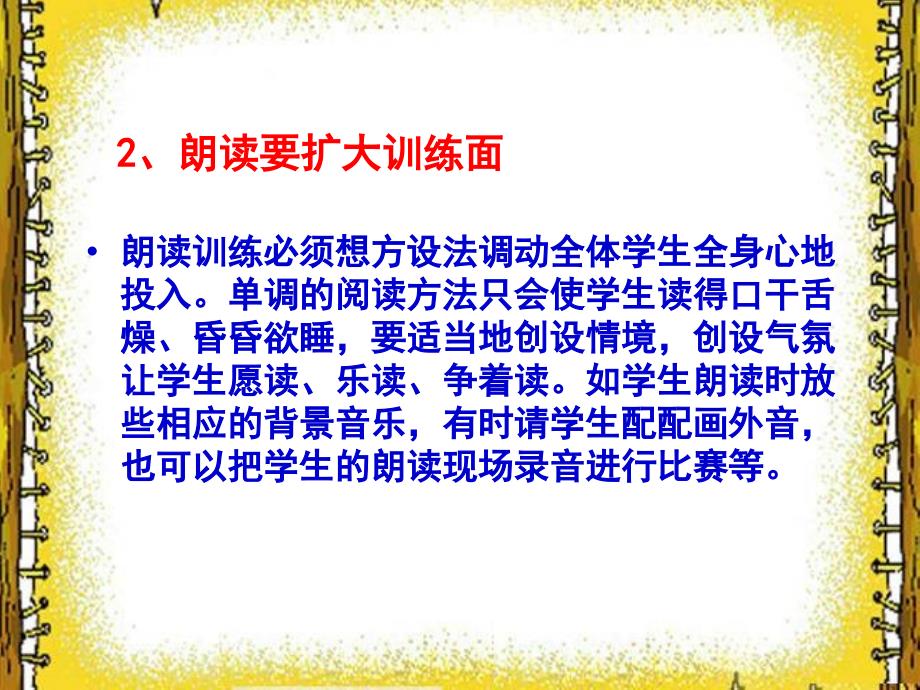 2、朗读要扩大训练面

• 朗读训练必须想方设法调动全体学生全身心地投入。单调的阅读方法只会使学生读得口干舌燥、昏昏欲睡，要适当地创设情境，创设气氛让学生愿读、乐读、争着读。如学生朗读时放些相应的背景音乐，有时请学生配配画外音，也可以把学生的朗读现场录音进行比赛等。